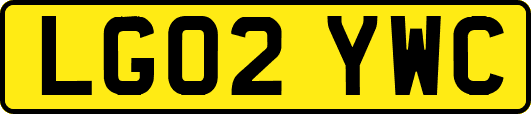 LG02 YWC